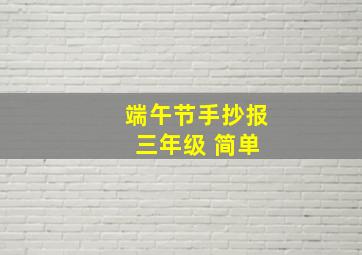 端午节手抄报
三年级 简单